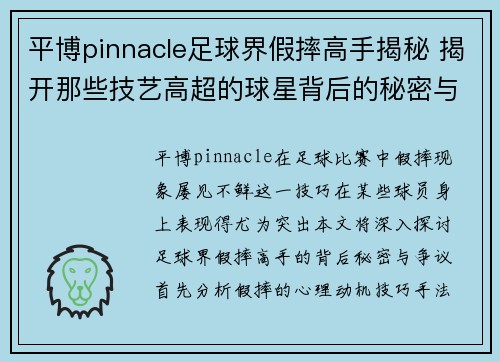 平博pinnacle足球界假摔高手揭秘 揭开那些技艺高超的球星背后的秘密与

平博pinnacle在足球比赛中假摔现象屡见不鲜这一技巧在某些球员身上表现得尤为突出本文将深入探讨足球界假摔高手的背后秘密与争议首先分析假摔的心理动机技巧手法